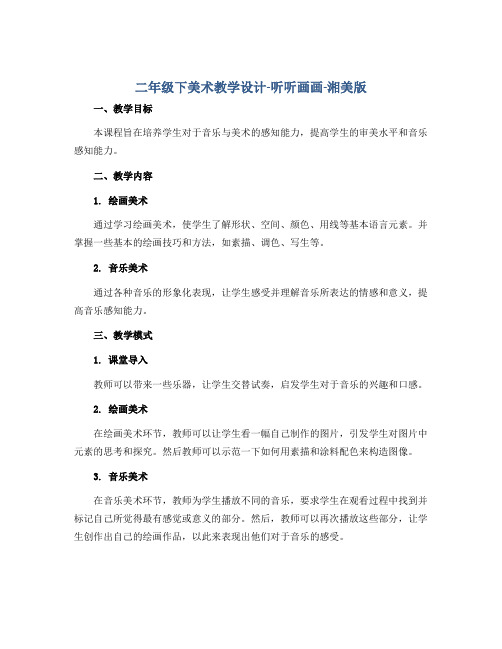 二年级下美术教学设计-听听画画-湘美版

一、教学目标

本课程旨在培养学生对于音乐与美术的感知能力，提高学生的审美水平和音乐感知能力。

二、教学内容

1. 绘画美术

通过学习绘画美术，使学生了解形状、空间、颜色、用线等基本语言元素。并掌握一些基本的绘画技巧和方法，如素描、调色、写生等。

2. 音乐美术

通过各种音乐的形象化表现，让学生感受并理解音乐所表达的情感和意义，提高音乐感知能力。

三、教学模式

1. 课堂导入

教师可以带来一些乐器，让学生交替试奏，启发学生对于音乐的兴趣和口感。

2. 绘画美术

在绘画美术环节，教师可以让学生看一幅自己制作的图片，引发学生对图片中元素的思考和探究。然后教师可以示范一下如何用素描和涂料配色来构造图像。

3. 音乐美术

在音乐美术环节，教师为学生播放不同的音乐，要求学生在观看过程中找到并标记自己所觉得最有感觉或意义的部分。然后，教师可以再次播放这些部分，让学生创作出自己的绘画作品，以此来表现出他们对于音乐的感受。